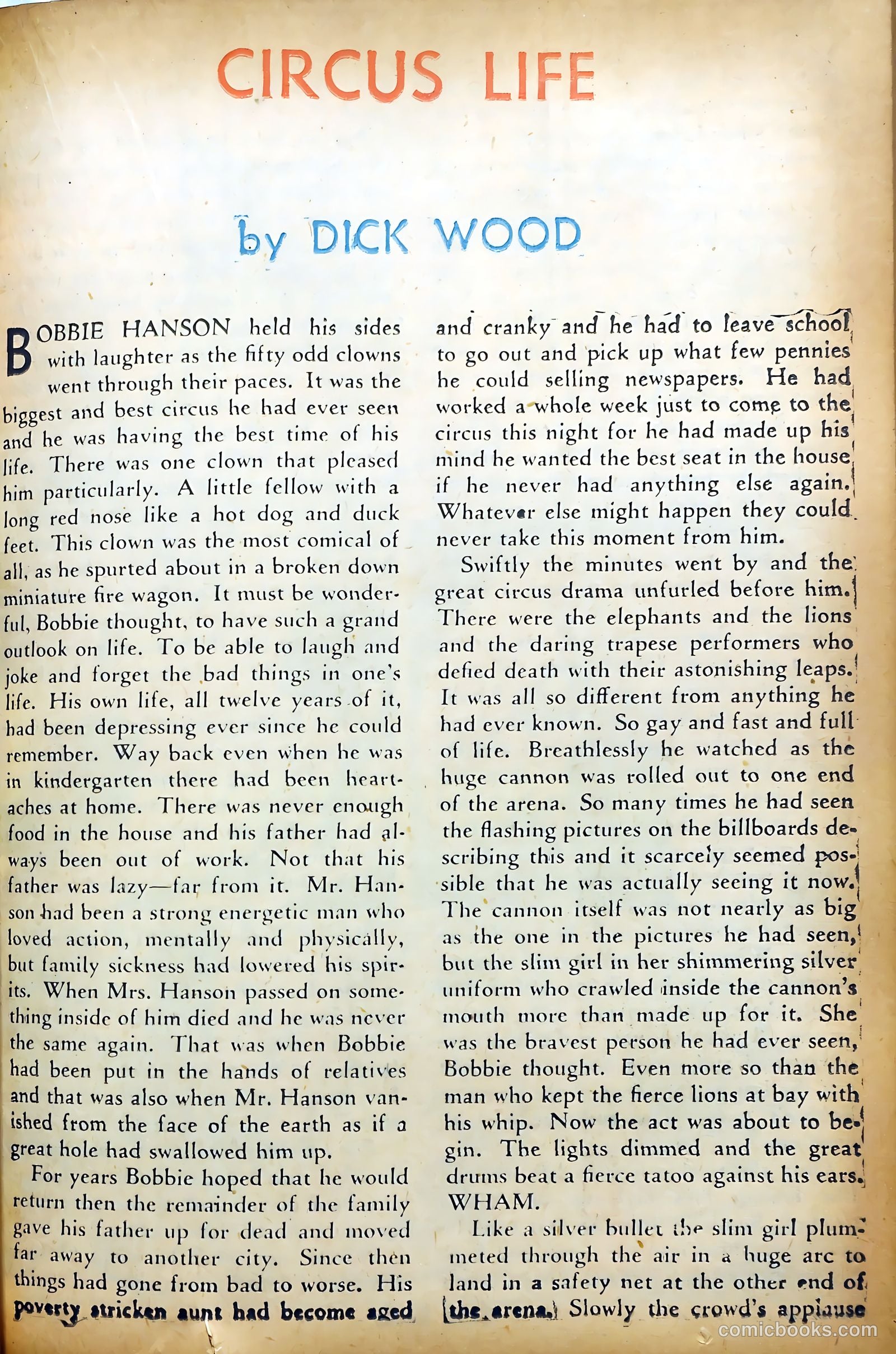 CIRCUS LIFE

by DICK WOOD

BOBBIE HANSON held his sides with laughter as the fifty odd clowns went through their paces. It was the biggest and best circus he had ever seen and he was having the best time of his life. There was one clown that pleased him particularly. A little fellow with a long red nose like a hot dog and duck feet. This clown was the most comical of all, as he spurted about in a broken down miniature fire wagon. It must be wonderful, Bobbie thought, to have such a grand outlook on life. To be able to laugh and joke and forget the bad things in one's life. His own life, all twelve years of it, had been depressing ever since he could remember. Way back even when he was in kindergarten there had been heartaches at home. There was never enough food in the house and his father had always been out of work. Not that his father was lazy—far from it. Mr. Hanson had been a strong energetic man who loved action, mentally and physically, but family sickness had lowered his spirits. When Mrs. Hanson passed on something inside of him died and he was never the same again. That was when Bobbie had been put in the hands of relatives and that was also when Mr. Hanson vanished from the face of the earth as if a great hole had swallowed him up.

For years Bobbie hoped that he would return then the remainder of the family gave his father up for dead and moved far away to another city. Since then things had gone from bad to worse. His poverty stricken aunt had become aged and cranky and he had to leave school to go out and pick up what few pennies he could selling newspapers. He had worked a whole week just to come to the circus this night for he had made up his mind he wanted the best seat in the house if he never had anything else again. Whatever else might happen they could never take this moment from him.

Swiftly the minutes went by and the great circus drama unfurled before him. There were the elephants and the lions and the daring trapese performers who defied death with their astonishing leaps. It was all so different from anything he had ever known. So gay and fast and full of life. Breathlessly he watched as the huge cannon was rolled out to one end of the arena. So many times he had seen the flashing pictures on the billboards describing this and it scarcely seemed possible that he was actually seeing it now. The cannon itself was not nearly as big as the one in the pictures he had seen, but the slim girl in her shimmering silver uniform who crawled inside the cannon's mouth more than made up for it. She was the bravest person he had ever seen, Bobbie thought. Even more so than the man who kept the fierce lions at bay with his whip. Now the act was about to begin. The lights dimmed and the great drums beat a fierce tatoo against his ears. WHAM.

Like a silver bullet the slim girl plummeted through the air in a huge arc to land in a safety net at the other end of the arena. Slowly the crowd's applause

comicbooks.com